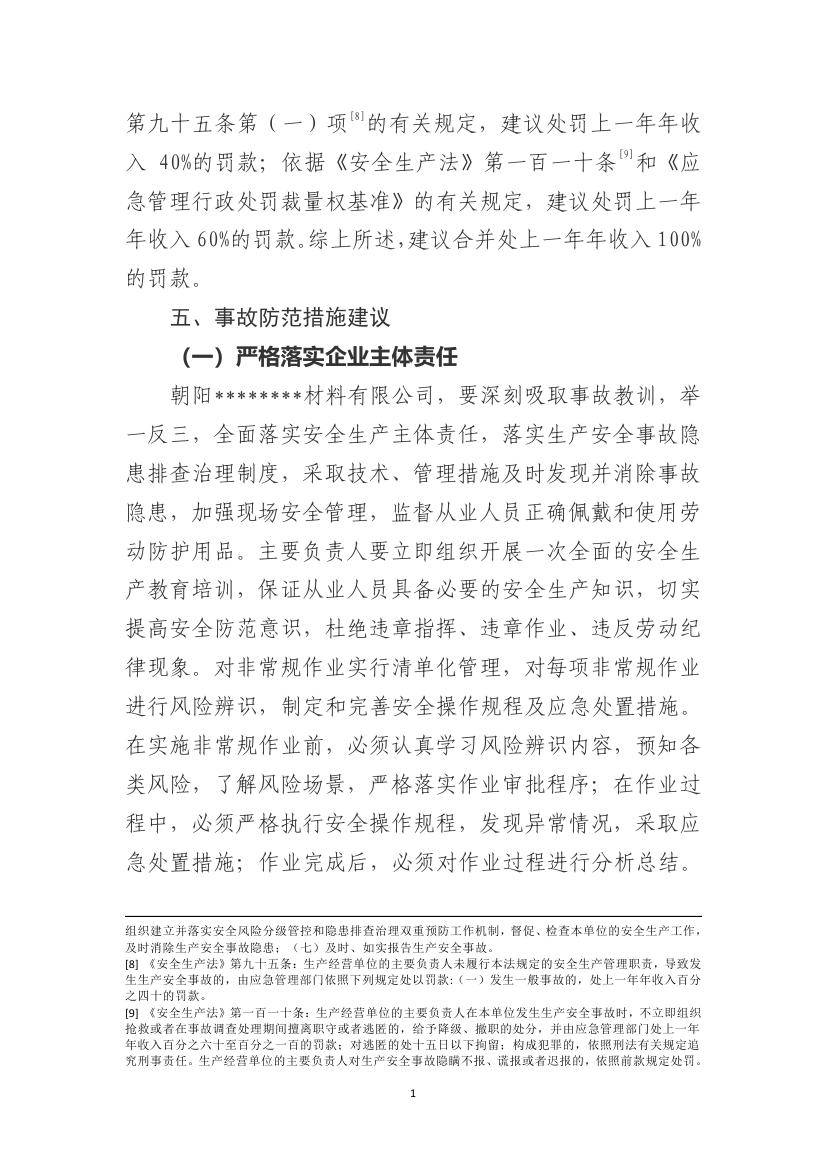 第九十五条第（一）项$^{[8]}$的有关规定，建议处罚上一年年收入 40%的罚款；依据《安全生产法》第一百一十条$^{[9]}$和《应急管理行政处罚裁量权基准》的有关规定，建议处罚上一年年收入 60%的罚款。综上所述，建议合并处上一年年收入 100%的罚款。

五、事故防范措施建议

（一）严格落实企业主体责任

朝阳********材料有限公司，要深刻吸取事故教训，举一反三，全面落实安全生产主体责任，落实生产安全事故隐患排查治理制度，采取技术、管理措施及时发现并消除事故隐患，加强现场安全管理，监督从业人员正确佩戴和使用劳动防护用品。主要负责人要立即组织开展一次全面的安全生产教育培训，保证从业人员具备必要的安全生产知识，切实提高安全防范意识，杜绝违章指挥、违章作业、违反劳动纪律现象。对非常规作业实行清单化管理，对每项非常规作业进行风险辨识，制定和完善安全操作规程及应急处置措施。在实施非常规作业前，必须认真学习风险辨识内容，预知各类风险，了解风险场景，严格落实作业审批程序；在作业过程中，必须严格执行安全操作规程，发现异常情况，采取应急处置措施；作业完成后，必须对作业过程进行分析总结。

组织建立并落实安全风险分级管控和隐患排查治理双重预防工作机制，督促、检查本单位的安全生产工作，及时消除生产安全事故隐患；（七）及时、如实报告生产安全事故。

[8] 《安全生产法》第九十五条：生产经营单位的主要负责人未履行本法规定的安全生产管理职责，导致发生生产安全事故的，由应急管理部门依照下列规定处以罚款：（一）发生一般事故的，处上一年年收入百分之四十的罚款。

[9] 《安全生产法》第一百一十条：生产经营单位的主要负责人在本单位发生生产安全事故时，不立即组织抢救或者在事故调查处理期间擅离职守或者逃匿的，给予降级、撤职的处分，并由应急管理部门处上一年年收入百分之六十至百分之一百的罚款；对逃匿的处十五日以下拘留；构成犯罪的，依照刑法有关规定追究刑事责任。生产经营单位的主要负责人对生产安全事故隐瞒不报、谎报或者迟报的，依照前款规定处罚。

1